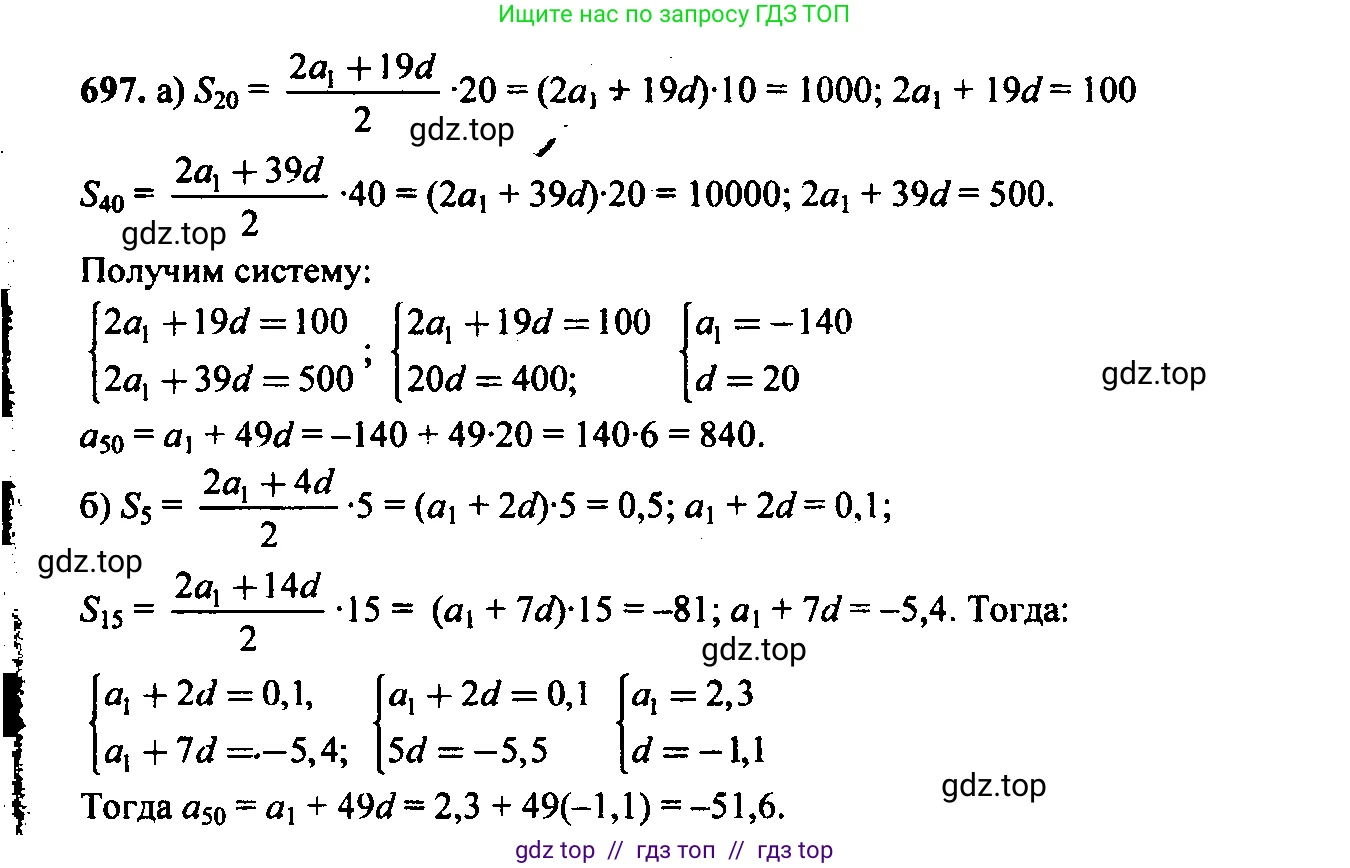 Ищите нас по запросу ГДЗ ТОП

697. а) $S_{20} = \frac{2a_1 + 19d}{2} \cdot 20 = (2a_1 + 19d) \cdot 10 = 1000$; $2a_1 + 19d = 100$

$S_{40} = \frac{2a_1 + 39d}{2} \cdot 40 = (2a_1 + 39d) \cdot 20 = 10000$; $2a_1 + 39d = 500$.

Получим систему:

$\begin{cases} 2a_1 + 19d = 100 \\ 2a_1 + 39d = 500 \end{cases}$; $\begin{cases} 2a_1 + 19d = 100 \\ 20d = 400; \end{cases}$ $\begin{cases} a_1 = -140 \\ d = 20 \end{cases}$

$a_{50} = a_1 + 49d = -140 + 49 \cdot 20 = 140 \cdot 6 = 840$.

б) $S_5 = \frac{2a_1 + 4d}{2} \cdot 5 = (a_1 + 2d) \cdot 5 = 0,5$; $a_1 + 2d = 0,1$;

$S_{15} = \frac{2a_1 + 14d}{2} \cdot 15 = (a_1 + 7d) \cdot 15 = -81$; $a_1 + 7d = -5,4$. Тогда:

$\begin{cases} a_1 + 2d = 0,1, \\ a_1 + 7d = -5,4; \end{cases}$ $\begin{cases} a_1 + 2d = 0,1 \\ 5d = -5,5 \end{cases}$ $\begin{cases} a_1 = 2,3 \\ d = -1,1 \end{cases}$

Тогда $a_{50} = a_1 + 49d = 2,3 + 49(-1,1) = -51,6$.

gdz top // гдз топ // гдз top

gdz.top